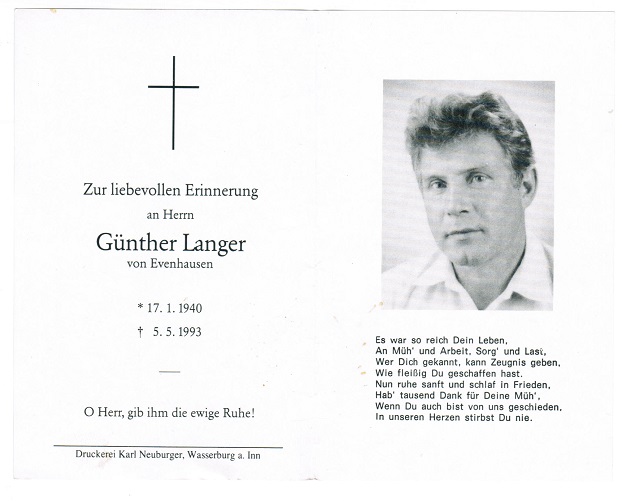 Zur liebevollen Erinnerung

an Herrn

Günther Langer

von Evenhausen

* 17. 1. 1940

† 5. 5. 1993

O Herr, gib ihm die ewige Ruhe!

Druckerei Karl Neuburger, Wasserburg a. Inn

Es war so reich Dein Leben,
An Müh' und Arbeit, Sorg' und Last,
Wer Dich gekannt, kann Zeugnis geben,
Wie fleißig Du geschaffen hast.
Nun ruhe sanft und schlaf in Frieden,
Hab' tausend Dank für Deine Müh',
Wenn Du auch bist von uns geschieden,
In unseren Herzen stirbst Du nie.